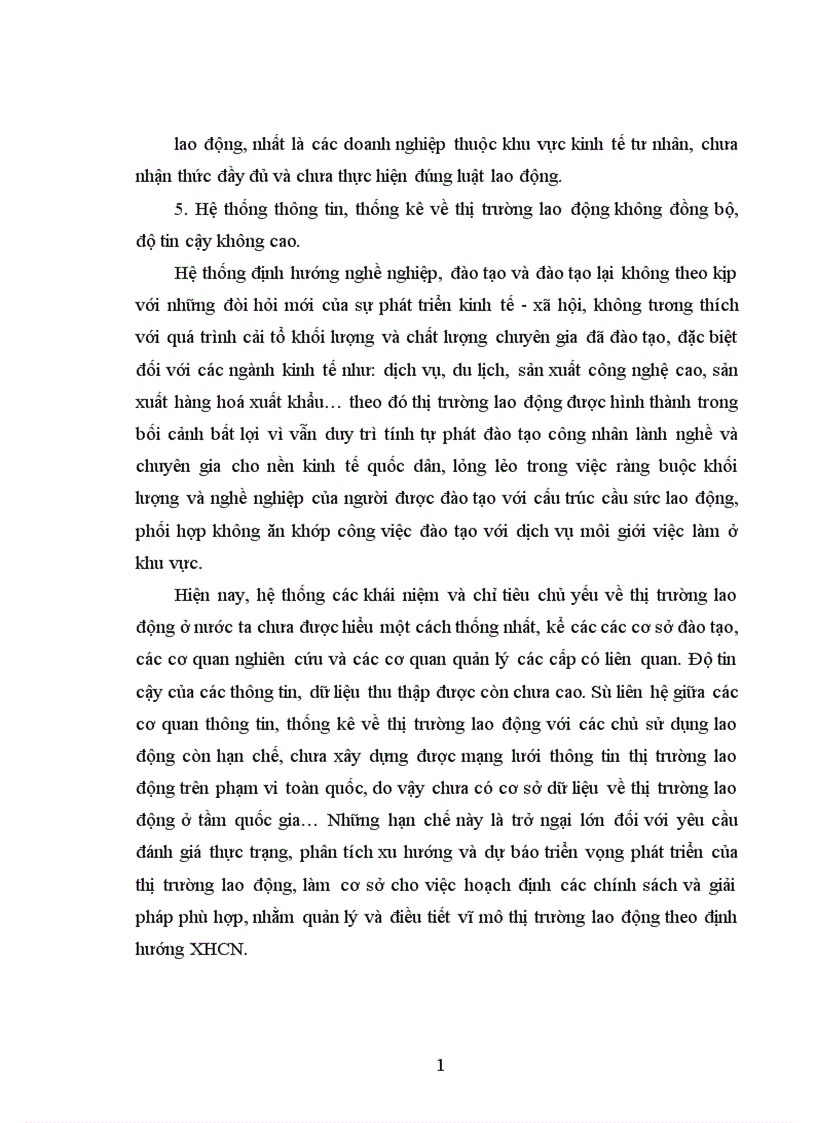 lao động, nhất là các doanh nghiệp thuộc khu vực kinh tế tư nhân, chưa nhận thức đầy đủ và chưa thực hiện đúng luật lao động.

5. Hệ thống thông tin, thống kê về thị trường lao động không đồng bộ, độ tin cậy không cao.

Hệ thống định hướng nghề nghiệp, đào tạo và đào tạo lại không theo kịp với những đòi hỏi mới của sự phát triển kinh tế - xã hội, không tương thích với quá trình cải tổ khối lượng và chất lượng chuyên gia đã đào tạo, đặc biệt đối với các ngành kinh tế như: dịch vụ, du lịch, sản xuất công nghệ cao, sản xuất hàng hoá xuất khẩu… theo đó thị trường lao động được hình thành trong bối cảnh bất lợi vì vẫn duy trì tính tự phát đào tạo công nhân lành nghề và chuyên gia cho nền kinh tế quốc dân, lỏng lẻo trong việc ràng buộc khối lượng và nghề nghiệp của người được đào tạo với cấu trúc cầu sức lao động, phối hợp không ăn khớp công việc đào tạo với dịch vụ môi giới việc làm ở khu vực.

Hiện nay, hệ thống các khái niệm và chỉ tiêu chủ yếu về thị trường lao động ở nước ta chưa được hiểu một cách thống nhất, kể các các cơ sở đào tạo, các cơ quan nghiên cứu và các cơ quan quản lý các cấp có liên quan. Độ tin cậy của các thông tin, dữ liệu thu thập được còn chưa cao. Sù liên hệ giữa các cơ quan thông tin, thống kê về thị trường lao động với các chủ sử dụng lao động còn hạn chế, chưa xây dựng được mạng lưới thông tin thị trường lao động trên phạm vi toàn quốc, do vậy chưa có cơ sở dữ liệu về thị trường lao động ở tầm quốc gia… Những hạn chế này là trở ngại lớn đối với yêu cầu đánh giá thực trạng, phân tích xu hướng và dự báo triển vọng phát triển của thị trường lao động, làm cơ sở cho việc hoạch định các chính sách và giải pháp phù hợp, nhằm quản lý và điều tiết vĩ mô thị trường lao động theo định hướng XHCN.

1